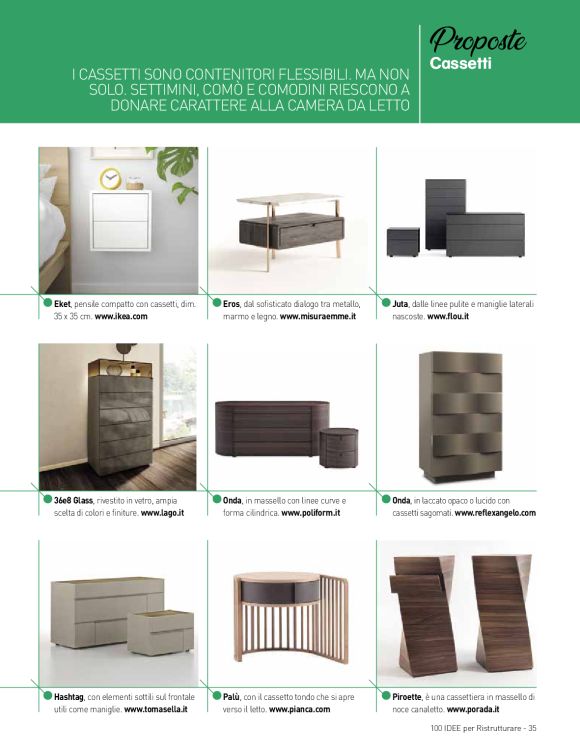 Proposte
Cassetti

I CASSETTI SONO CONTENITORI FLESSIBILI. MA NON SOLO. SETTIMINI, COMÒ E COMODINI RIESCONO A DONARE CARATTERE ALLA CAMERA DA LETTO

Eket, pensile compatto con cassetti, dim. 35 x 35 cm. www.ikea.com

Eros, dal sofisticato dialogo tra metallo, marmo e legno. www.misuraemme.it

Juta, dalle linee pulite e maniglie laterali nascoste. www.flou.it

36e8 Glass, rivestito in vetro, ampia scelta di colori e finiture. www.lago.it

Onda, in massello con linee curve e forma cilindrica. www.poliform.it

Onda, in laccato opaco o lucido con cassetti sagomati. www.reflexangelo.com

Hashtag, con elementi sottili sul frontale utili come maniglie. www.tomasella.it

Palù, con il cassetto tondo che si apre verso il letto. www.pianca.com

Piroette, è una cassettiera in massello di noce canaletto. www.porada.it

100 IDEE per Ristrutturare - 35